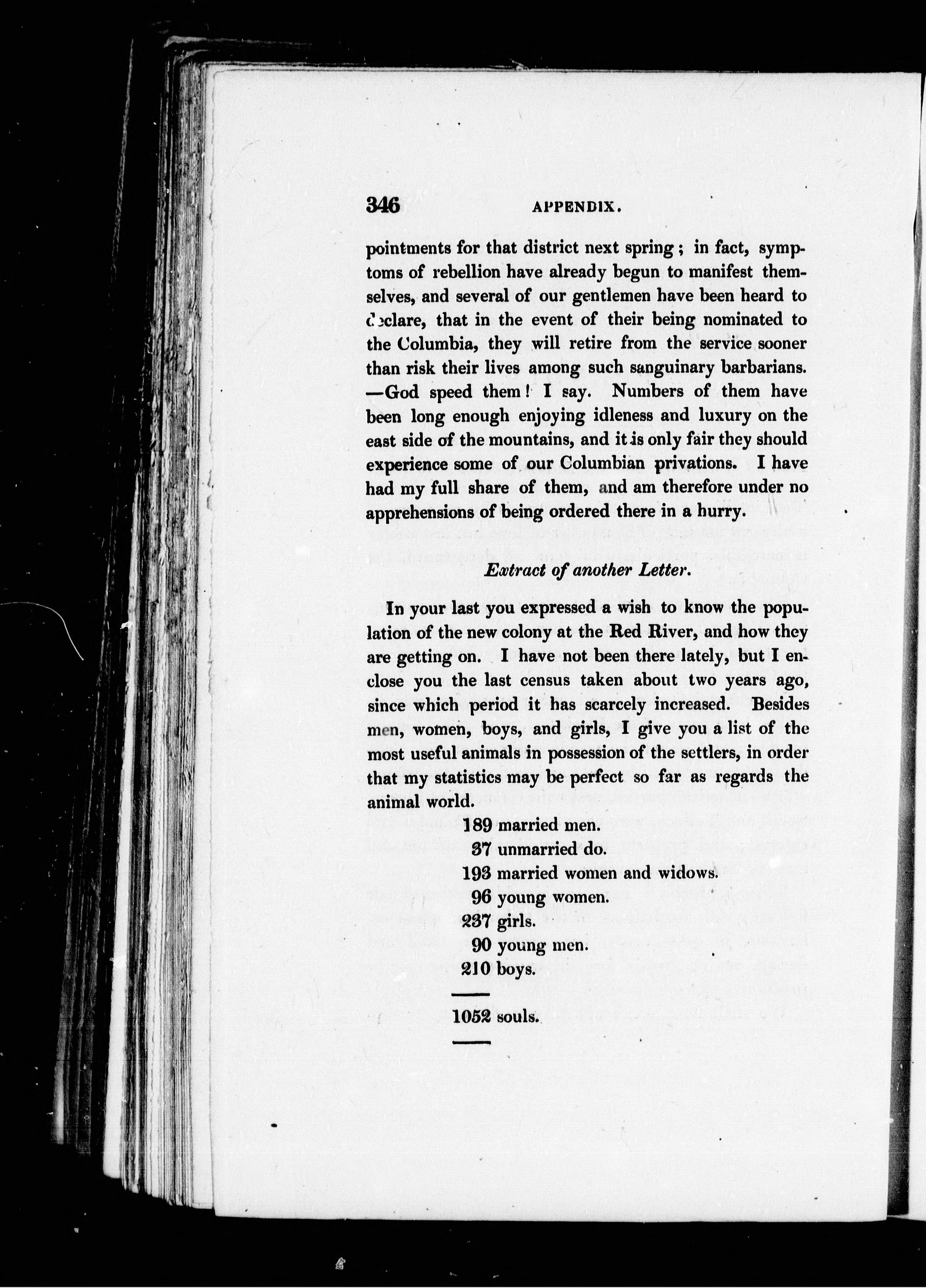 346 APPENDIX.

pointments for that district next spring; in fact, symptoms of rebellion have already begun to manifest themselves, and several of our gentlemen have been heard to declare, that in the event of their being nominated to the Columbia, they will retire from the service sooner than risk their lives among such sanguinary barbarians. —God speed them! I say. Numbers of them have been long enough enjoying idleness and luxury on the east side of the mountains, and it is only fair they should experience some of our Columbian privations. I have had my full share of them, and am therefore under no apprehensions of being ordered there in a hurry.

Extract of another Letter.

In your last you expressed a wish to know the population of the new colony at the Red River, and how they are getting on. I have not been there lately, but I enclose you the last census taken about two years ago, since which period it has scarcely increased. Besides men, women, boys, and girls, I give you a list of the most useful animals in possession of the settlers, in order that my statistics may be perfect so far as regards the animal world.

189 married men.
37 unmarried do.
193 married women and widows.
96 young women.
237 girls.
90 young men.
210 boys.

1052 souls.